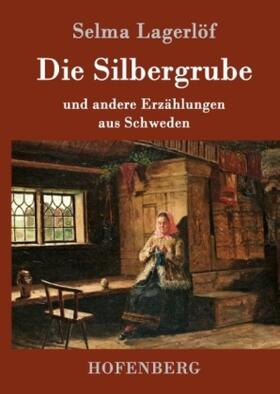 Selma Lagerlöf

Die Silbergrube

und andere Erzählungen aus Schweden

HOFENBERG